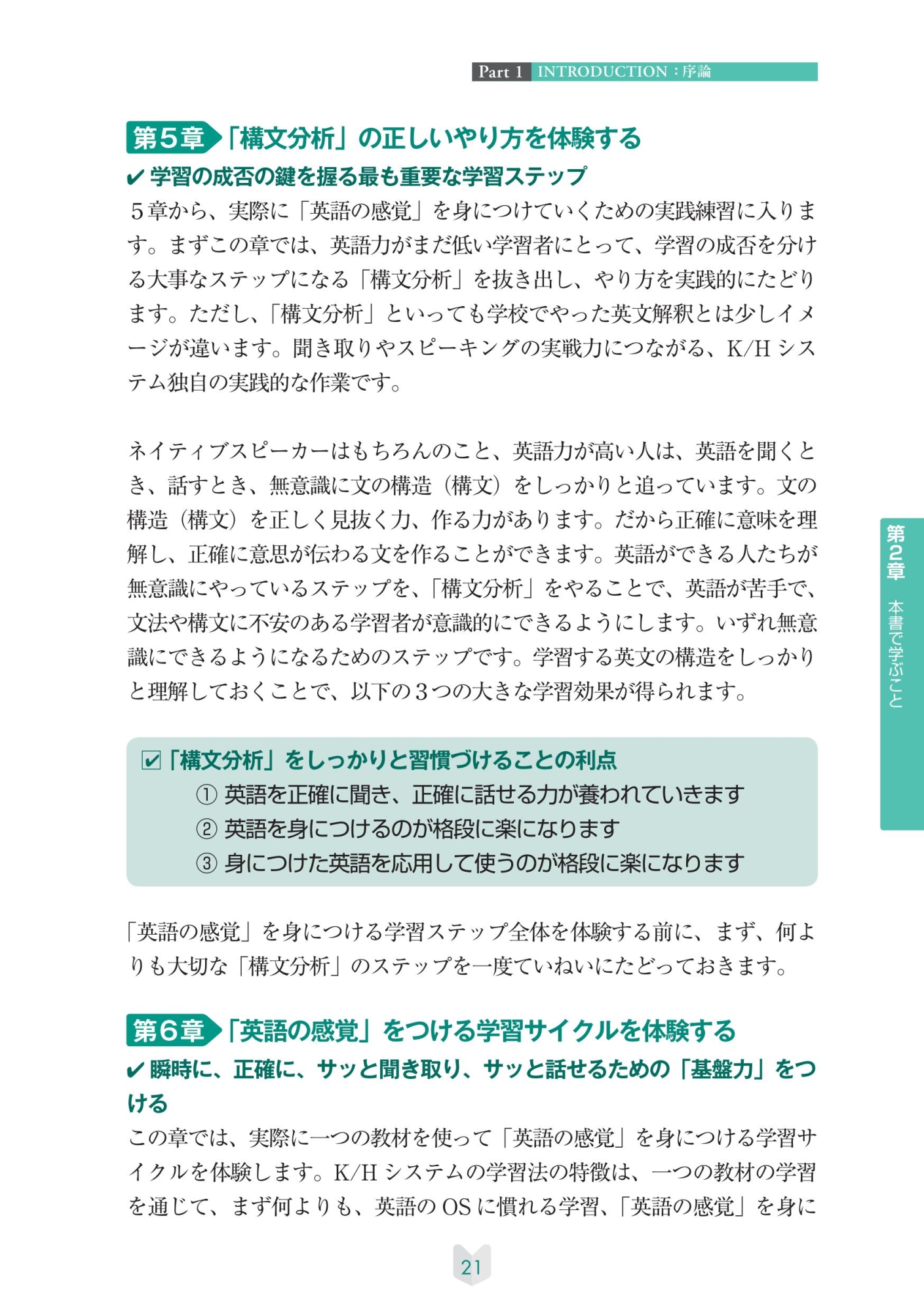 Part 1 INTRODUCTION：序論

第５章 「構文分析」の正しいやり方を体験する
✔ 学習の成否の鍵を握る最も重要な学習ステップ
５章から、実際に「英語の感覚」を身につけていくための実践練習に入ります。まずこの章では、英語力がまだ低い学習者にとって、学習の成否を分ける大事なステップになる「構文分析」を抜き出し、やり方を実践的にたどります。ただし、「構文分析」といっても学校でやった英文解釈とは少しイメージが違います。聞き取りやスピーキングの実戦力につながる、K/H システム独自の実践的な作業です。

ネイティブスピーカーはもちろんのこと、英語力が高い人は、英語を聞くとき、話すとき、無意識に文の構造（構文）をしっかりと追っています。文の構造（構文）を正しく見抜く力、作る力があります。だから正確に意味を理解し、正確に意思が伝わる文を作ることができます。英語ができる人たちが無意識にやっているステップを、「構文分析」をやることで、英語が苦手で、文法や構文に不安のある学習者が意識的にできるようにします。いずれ無意識にできるようになるためのステップです。学習する英文の構造をしっかりと理解しておくことで、以下の３つの大きな学習効果が得られます。

☑「構文分析」をしっかりと習慣づけることの利点
① 英語を正確に聞き、正確に話せる力が養われていきます
② 英語を身につけるのが格段に楽になります
③ 身につけた英語を応用して使うのが格段に楽になります

「英語の感覚」を身につける学習ステップ全体を体験する前に、まず、何よりも大切な「構文分析」のステップを一度ていねいにたどっておきます。

第６章 「英語の感覚」をつける学習サイクルを体験する
✔ 瞬時に、正確に、サッと聞き取り、サッと話せるための「基盤力」をつける
この章では、実際に一つの教材を使って「英語の感覚」を身につける学習サイクルを体験します。K/H システムの学習法の特徴は、一つの教材の学習を通じて、まず何よりも、英語の OS に慣れる学習、「英語の感覚」を身に

第2章 本書で学ぶこと

21